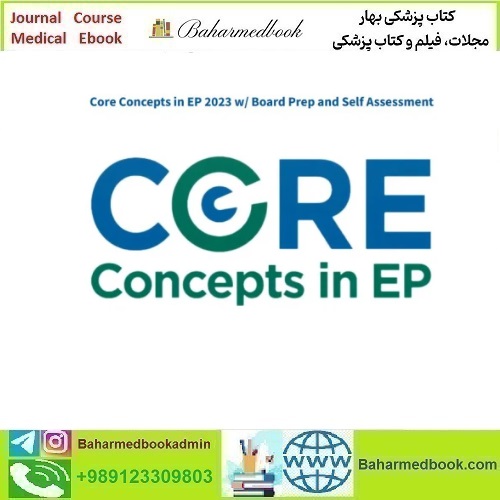 Journal Course
Medical Ebook

Baharmedbook

کتاب پزشکی بهار
مجلات، فیلم و کتاب پزشکی

Core Concepts in EP 2023 w/ Board Prep and Self Assessment

CORE
Concepts in EP

Baharmedbookadmin
+989123309803

WWW
Baharmedbook.com